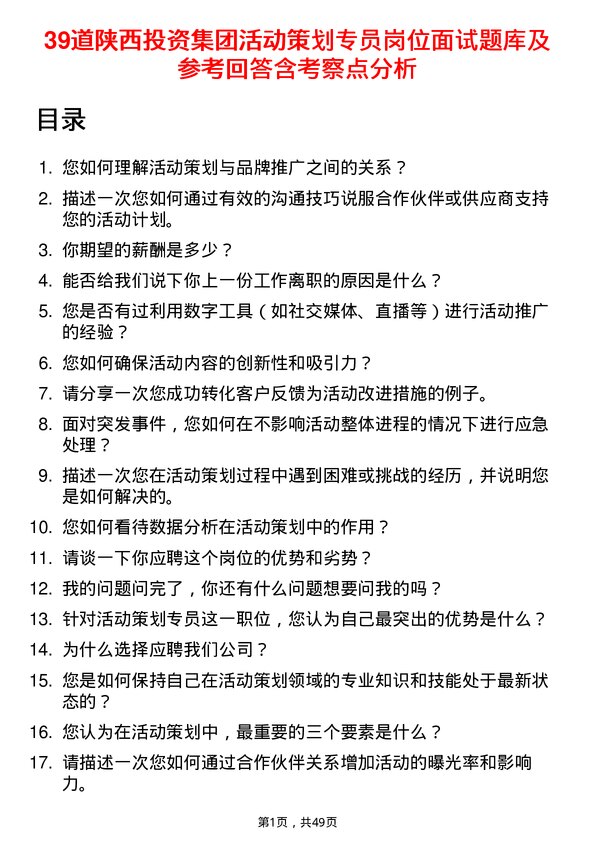 39道陕西投资集团活动策划专员岗位面试题库及参考回答含考察点分析

目录

1. 您如何理解活动策划与品牌推广之间的关系？
2. 描述一次您如何通过有效的沟通技巧说服合作伙伴或供应商支持您的活动计划。
3. 你期望的薪酬是多少？
4. 能否给我们说下你上一份工作离职的原因是什么？
5. 您是否有过利用数字工具（如社交媒体、直播等）进行活动推广的经验？
6. 您如何确保活动内容的创新性和吸引力？
7. 请分享一次您成功转化客户反馈为活动改进措施的例子。
8. 面对突发事件，您如何在不影响活动整体进程的情况下进行应急处理？
9. 描述一次您在活动策划过程中遇到困难或挑战的经历，并说明您是如何解决的。
10. 您如何看待数据分析在活动策划中的作用？
11. 请谈一下你应聘这个岗位的优势和劣势？
12. 我的问题问完了，你还有什么问题想要问我的吗？
13. 针对活动策划专员这一职位，您认为自己最突出的优势是什么？
14. 为什么选择应聘我们公司？
15. 您是如何保持自己在活动策划领域的专业知识和技能处于最新状态的？
16. 您认为在活动策划中，最重要的三个要素是什么？
17. 请描述一次您如何通过合作伙伴关系增加活动的曝光率和影响力。

第1页，共49页